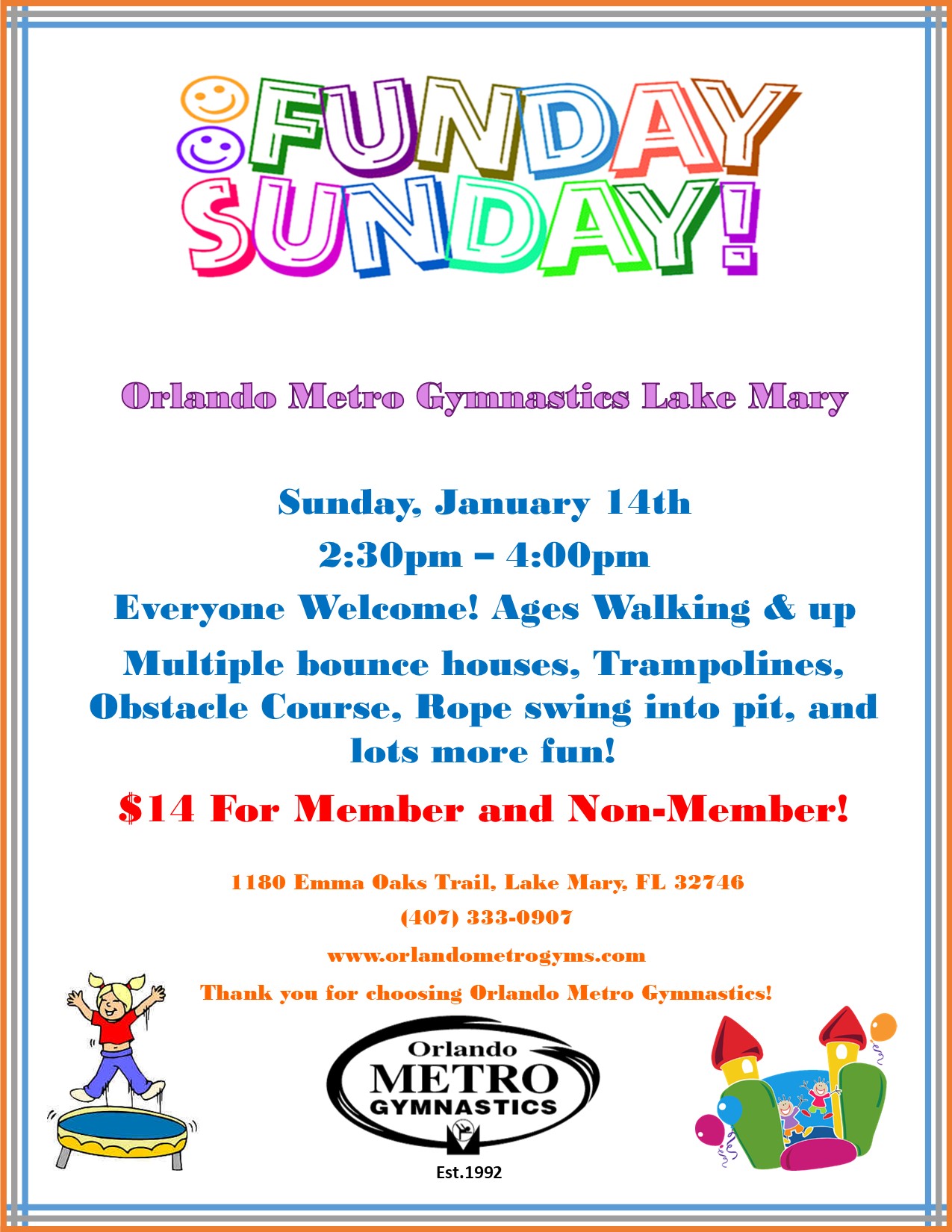 FUNDAY SUNDAY!

Orlando Metro Gymnastics Lake Mary

Sunday, January 14th

2:30pm – 4:00pm

Everyone Welcome! Ages Walking & up

Multiple bounce houses, Trampolines, Obstacle Course, Rope swing into pit, and lots more fun!

$14 For Member and Non-Member!

1180 Emma Oaks Trail, Lake Mary, FL 32746

(407) 333-0907

www.orlandometrogyms.com

Thank you for choosing Orlando Metro Gymnastics!

Orlando
METRO
GYMNASTICS

Est.1992